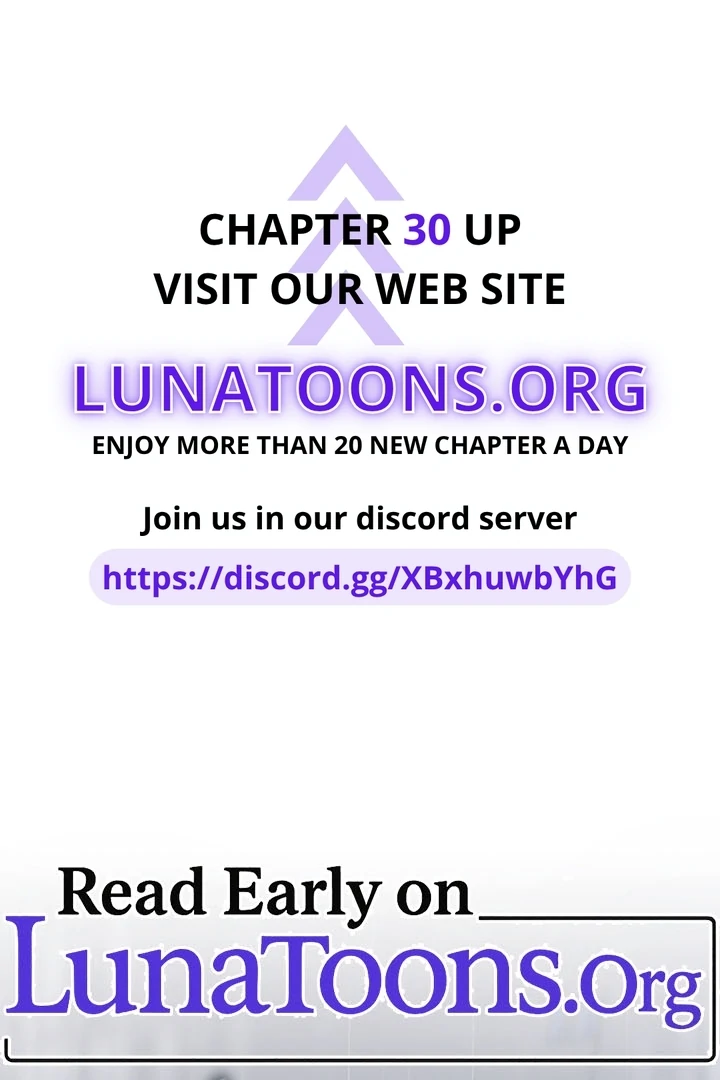 CHAPTER 30 UP
VISIT OUR WEB SITE

LUNATOONS.ORG
ENJOY MORE THAN 20 NEW CHAPTER A DAY

Join us in our discord server
https://discord.gg/XBxhuwbYhG

Read Early on
LunaToons.Org